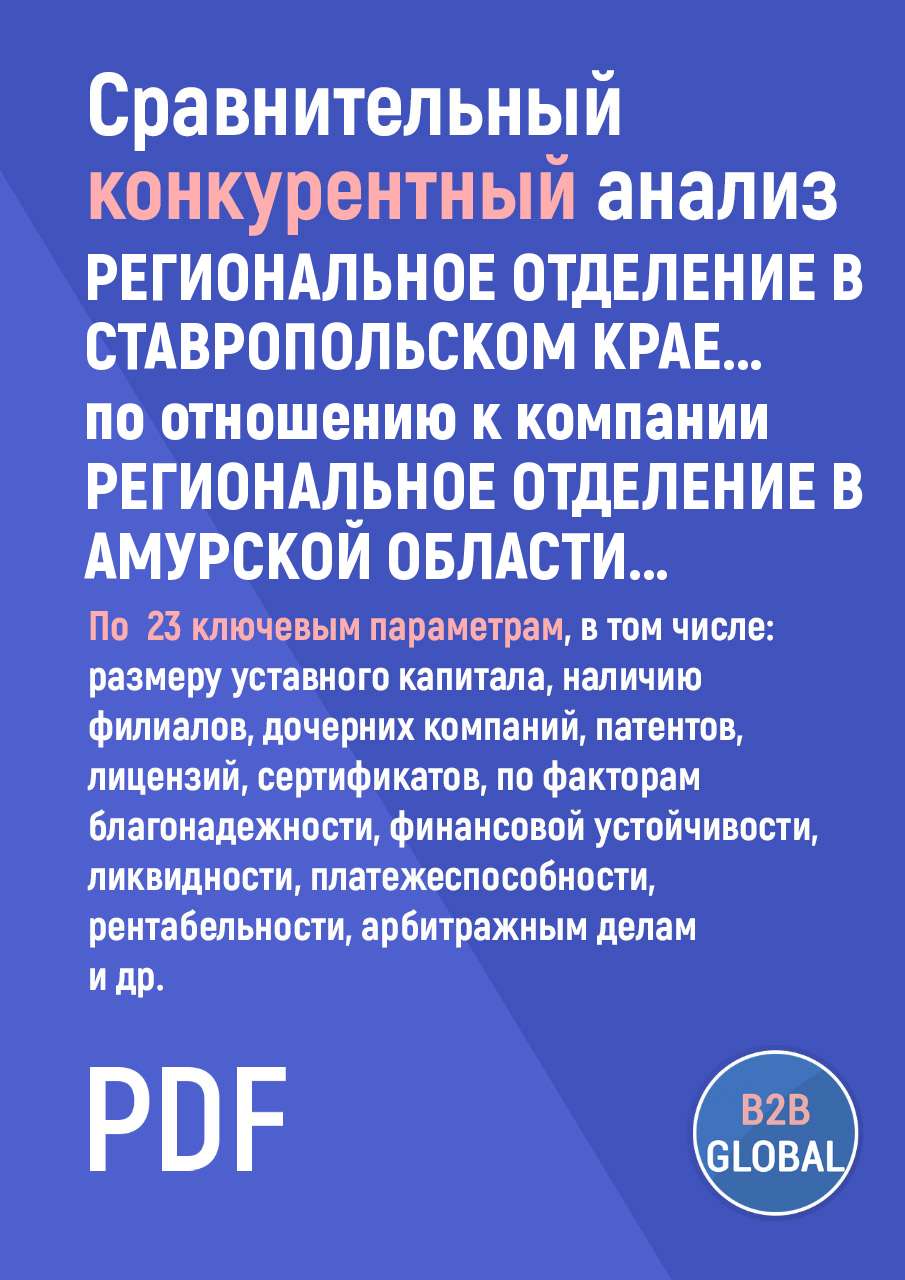 Сравнительный конкурентный анализ РЕГИОНАЛЬНОЕ ОТДЕЛЕНИЕ В СТАВРОПОЛЬСКОМ КРАЕ... по отношению к компании РЕГИОНАЛЬНОЕ ОТДЕЛЕНИЕ В АМУРСКОЙ ОБЛАСТИ...

По 23 ключевым параметрам, в том числе: размеру уставного капитала, наличию филиалов, дочерних компаний, патентов, лицензий, сертификатов, по факторам благонадежности, финансовой устойчивости, ликвидности, платежеспособности, рентабельности, арбитражным делам и др.

PDF

B2B GLOBAL